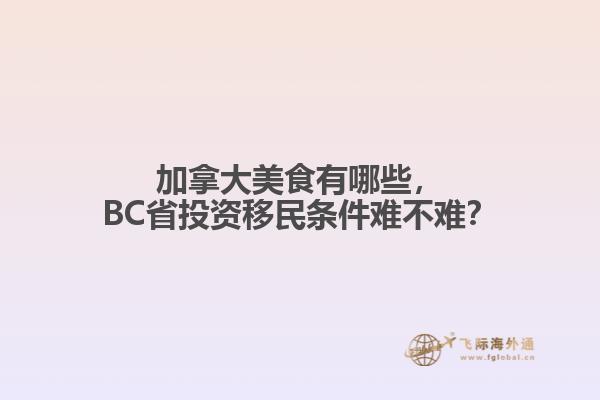 加拿大美食有哪些，
BC省投资移民条件难不难？

飞际海外通
www.fglobal.cn